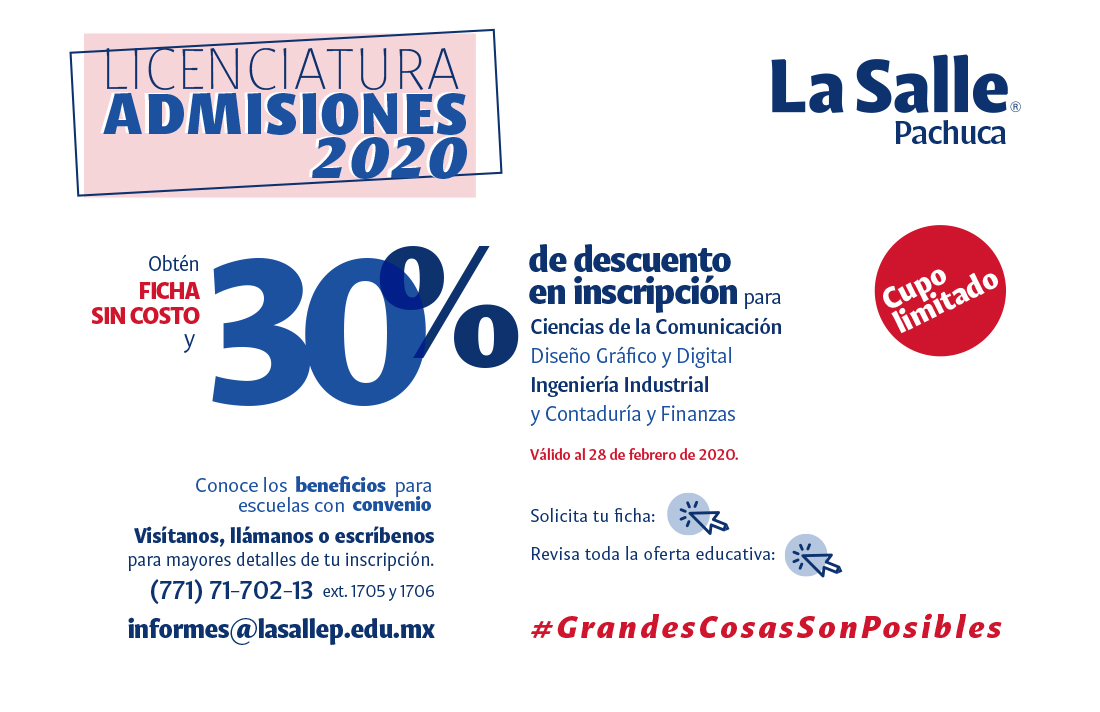 LICENCIATURA
ADMISIONES
2020

La Salle®
Pachuca

Obtén
FICHA
SIN COSTO
y

30%

de descuento
en inscripción para
Ciencias de la Comunicación
Diseño Gráfico y Digital
Ingeniería Industrial
y Contaduría y Finanzas

Válido al 28 de febrero de 2020.

Cupo
limitado

Conoce los beneficios para escuelas con convenio

Visítanos, llámanos o escríbenos
para mayores detalles de tu inscripción.
(771) 71-702-13 ext. 1705 y 1706
informes@lasallep.edu.mx

Solicita tu ficha:
Revisa toda la oferta educativa:

#GrandesCosasSonPosibles